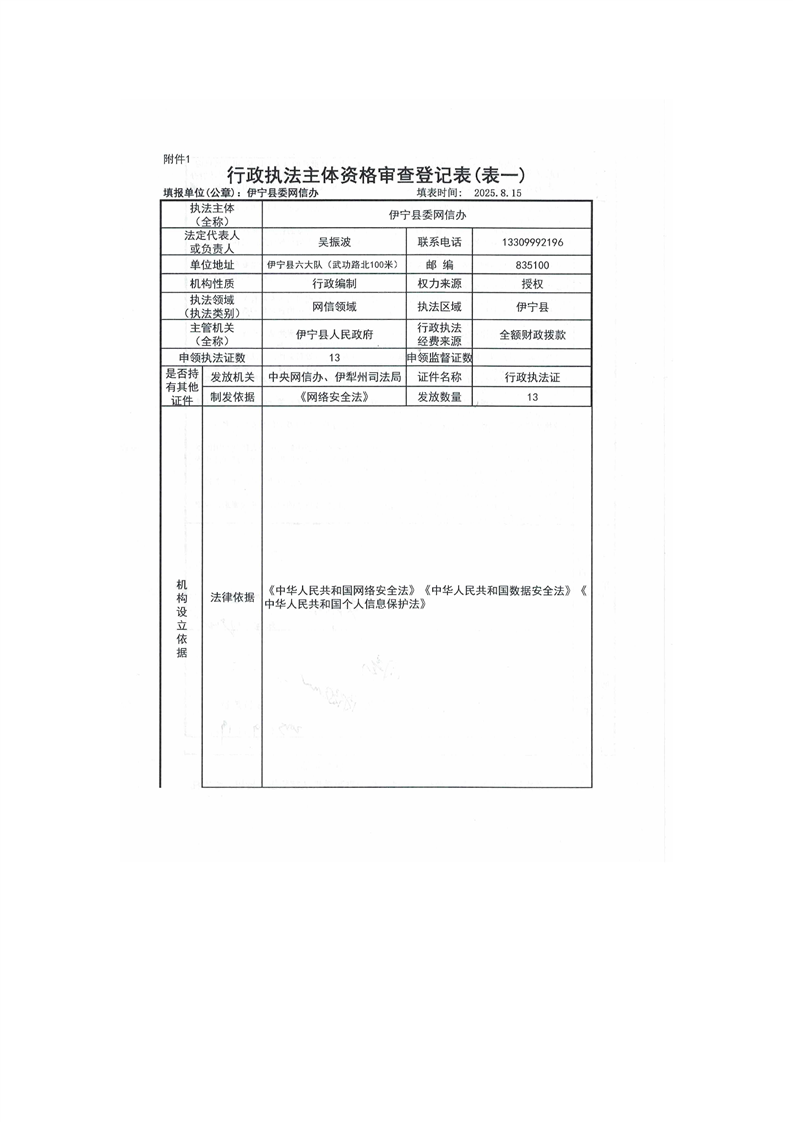 附件1

行政执法主体资格审查登记表（表一）

填报单位（公章）：伊宁县委网信办　　填表时间：2025.8.15

| 执法主体（全称） | | 伊宁县委网信办 | | |
|---|---|---|---|---|
| 法定代表人或负责人 | | 吴振波 | 联系电话 | 13309992196 |
| 单位地址 | | 伊宁县六大队（武功路北100米） | 邮 编 | 835100 |
| 机构性质 | | 行政编制 | 权力来源 | 授权 |
| 执法领域（执法类别） | | 网信领域 | 执法区域 | 伊宁县 |
| 主管机关（全称） | | 伊宁县人民政府 | 行政执法经费来源 | 全额财政拨款 |
| 申领执法证数 | | 13 | 申领监督证数 | |
| 是否持有其他证件 | 发放机关 | 中央网信办、伊犁州司法局 | 证件名称 | 行政执法证 |
| | 制发依据 | 《网络安全法》 | 发放数量 | 13 |
| 机构设立依据 | 法律依据 | 《中华人民共和国网络安全法》《中华人民共和国数据安全法》《中华人民共和国个人信息保护法》 | | |